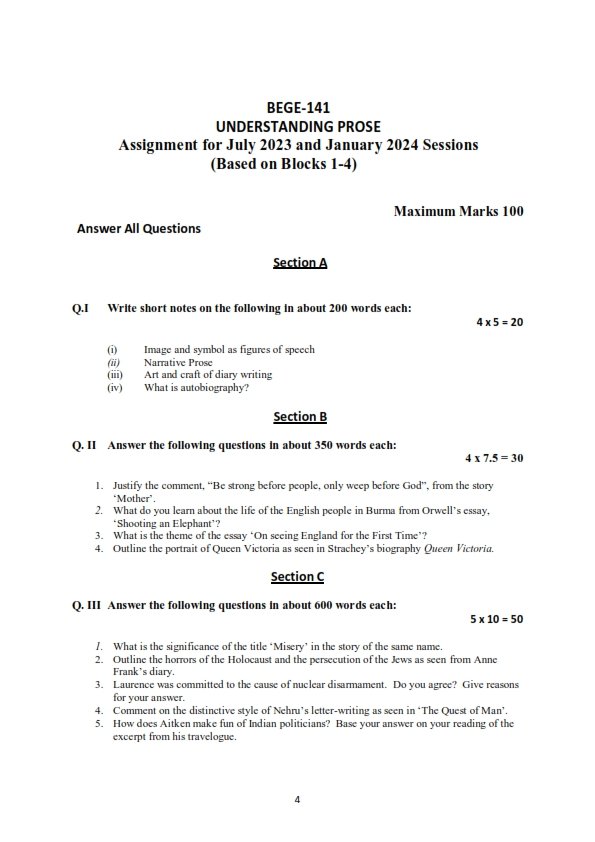 BEGE-141
UNDERSTANDING PROSE
Assignment for July 2023 and January 2024 Sessions
(Based on Blocks 1-4)

Maximum Marks 100

Answer All Questions

Section A

Q.I Write short notes on the following in about 200 words each:

4 x 5 = 20

(i) Image and symbol as figures of speech
(ii) Narrative Prose
(iii) Art and craft of diary writing
(iv) What is autobiography?

Section B

Q. II Answer the following questions in about 350 words each:

4 x 7.5 = 30

1. Justify the comment, "Be strong before people, only weep before God", from the story 'Mother'.
2. What do you learn about the life of the English people in Burma from Orwell's essay, 'Shooting an Elephant'?
3. What is the theme of the essay 'On seeing England for the First Time'?
4. Outline the portrait of Queen Victoria as seen in Strachey's biography Queen Victoria.

Section C

Q. III Answer the following questions in about 600 words each:

5 x 10 = 50

1. What is the significance of the title 'Misery' in the story of the same name.
2. Outline the horrors of the Holocaust and the persecution of the Jews as seen from Anne Frank's diary.
3. Laurence was committed to the cause of nuclear disarmament. Do you agree? Give reasons for your answer.
4. Comment on the distinctive style of Nehru's letter-writing as seen in 'The Quest of Man'.
5. How does Aitken make fun of Indian politicians? Base your answer on your reading of the excerpt from his travelogue.

4